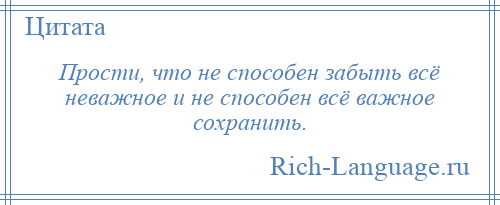 Цитата

Прости, что не способен забыть всё неважное и не способен всё важное сохранить.

Rich-Language.ru